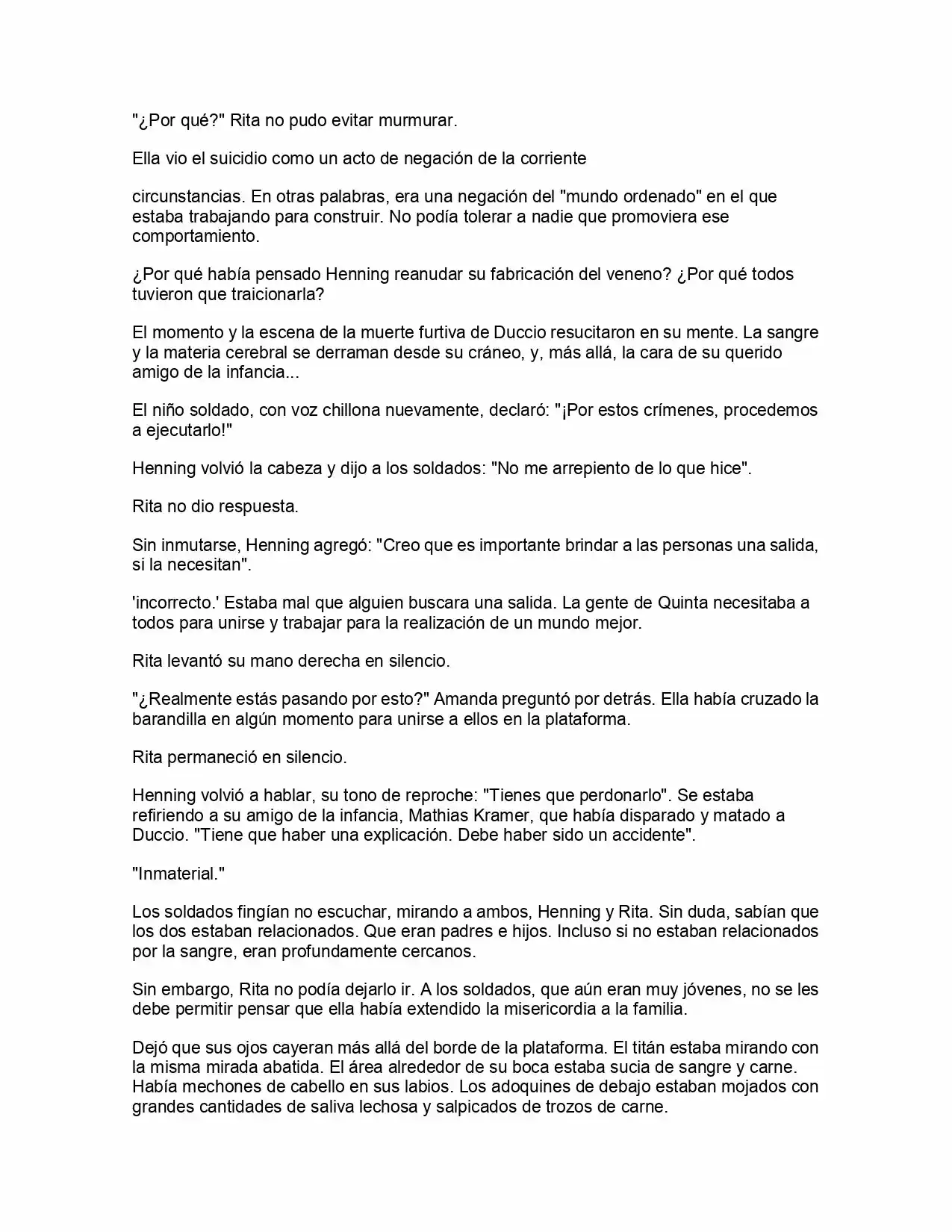 "¿Por qué?" Rita no pudo evitar murmurar.

Ella vio el suicidio como un acto de negación de la corriente

circunstancias. En otras palabras, era una negación del "mundo ordenado" en el que estaba trabajando para construir. No podía tolerar a nadie que promoviera ese comportamiento.

¿Por qué había pensado Henning reanudar su fabricación del veneno? ¿Por qué todos tuvieron que traicionarla?

El momento y la escena de la muerte furtiva de Duccio resucitaron en su mente. La sangre y la materia cerebral se derraman desde su cráneo, y, más allá, la cara de su querido amigo de la infancia...

El niño soldado, con voz chillona nuevamente, declaró: "¡Por estos crímenes, procedemos a ejecutarlo!"

Henning volvió la cabeza y dijo a los soldados: "No me arrepiento de lo que hice".

Rita no dio respuesta.

Sin inmutarse, Henning agregó: "Creo que es importante brindar a las personas una salida, si la necesitan".

'incorrecto.' Estaba mal que alguien buscara una salida. La gente de Quinta necesitaba a todos para unirse y trabajar para la realización de un mundo mejor.

Rita levantó su mano derecha en silencio.

"¿Realmente estás pasando por esto?" Amanda preguntó por detrás. Ella había cruzado la barandilla en algún momento para unirse a ellos en la plataforma.

Rita permaneció en silencio.

Henning volvió a hablar, su tono de reproche: "Tienes que perdonarlo". Se estaba refiriendo a su amigo de la infancia, Mathias Kramer, que había disparado y matado a Duccio. "Tiene que haber una explicación. Debe haber sido un accidente".

"Inmaterial."

Los soldados fingían no escuchar, mirando a ambos, Henning y Rita. Sin duda, sabían que los dos estaban relacionados. Que eran padres e hijos. Incluso si no estaban relacionados por la sangre, eran profundamente cercanos.

Sin embargo, Rita no podía dejarlo ir. A los soldados, que aún eran muy jóvenes, no se les debe permitir pensar que ella había extendido la misericordia a la familia.

Dejó que sus ojos cayeran más allá del borde de la plataforma. El titán estaba mirando con la misma mirada abatida. El área alrededor de su boca estaba sucia de sangre y carne. Había mechones de cabello en sus labios. Los adoquines de debajo estaban mojados con grandes cantidades de saliva lechosa y salpicados de trozos de carne.